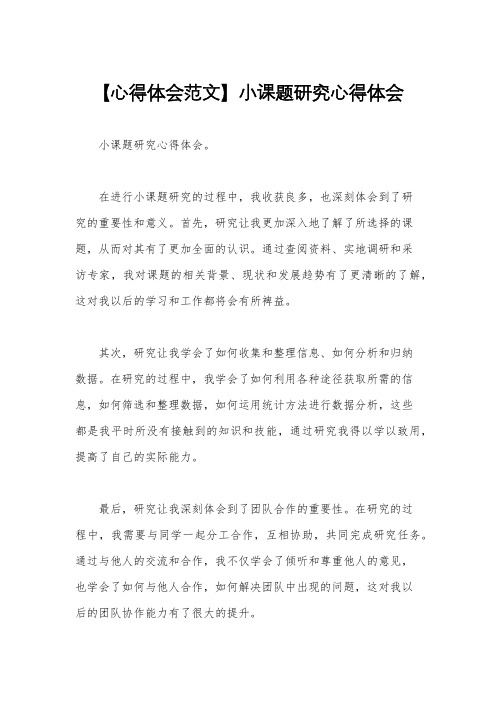 【心得体会范文】小课题研究心得体会

小课题研究心得体会。

在进行小课题研究的过程中，我收获良多，也深刻体会到了研究的重要性和意义。首先，研究让我更加深入地了解了所选择的课题，从而对其有了更加全面的认识。通过查阅资料、实地调研和采访专家，我对课题的相关背景、现状和发展趋势有了更清晰的了解，这对我以后的学习和工作都将会有所裨益。

其次，研究让我学会了如何收集和整理信息、如何分析和归纳数据。在研究的过程中，我学会了如何利用各种途径获取所需的信息，如何筛选和整理数据，如何运用统计方法进行数据分析，这些都是我平时所没有接触到的知识和技能，通过研究我得以学以致用，提高了自己的实际能力。

最后，研究让我深刻体会到了团队合作的重要性。在研究的过程中，我需要与同学一起分工合作，互相协助，共同完成研究任务。通过与他人的交流和合作，我不仅学会了倾听和尊重他人的意见，也学会了如何与他人合作，如何解决团队中出现的问题，这对我以后的团队协作能力有了很大的提升。